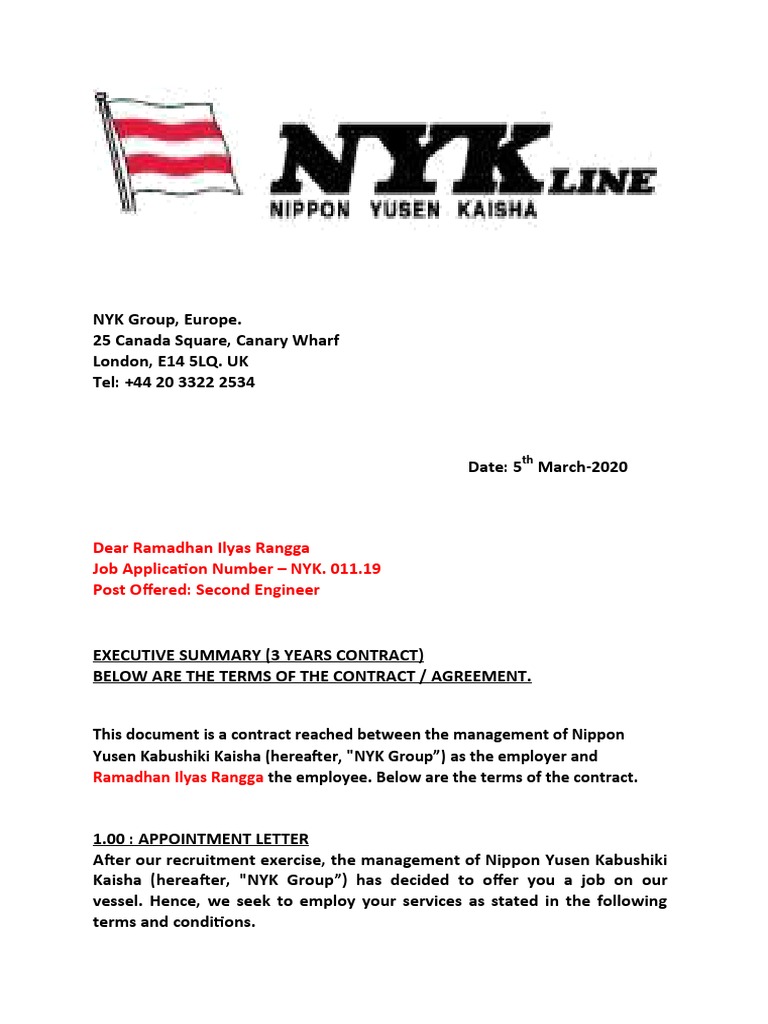 NYK LINE
NIPPON YUSEN KAISHA

NYK Group, Europe.
25 Canada Square, Canary Wharf
London, E14 5LQ. UK
Tel: +44 20 3322 2534

Date: 5$^{th}$ March-2020

Dear Ramadhan Ilyas Rangga
Job Application Number – NYK. 011.19
Post Offered: Second Engineer

EXECUTIVE SUMMARY (3 YEARS CONTRACT)
BELOW ARE THE TERMS OF THE CONTRACT / AGREEMENT.

This document is a contract reached between the management of Nippon Yusen Kabushiki Kaisha (hereafter, "NYK Group") as the employer and Ramadhan Ilyas Rangga the employee. Below are the terms of the contract.

1.00 : APPOINTMENT LETTER
After our recruitment exercise, the management of Nippon Yusen Kabushiki Kaisha (hereafter, "NYK Group") has decided to offer you a job on our vessel. Hence, we seek to employ your services as stated in the following terms and conditions.